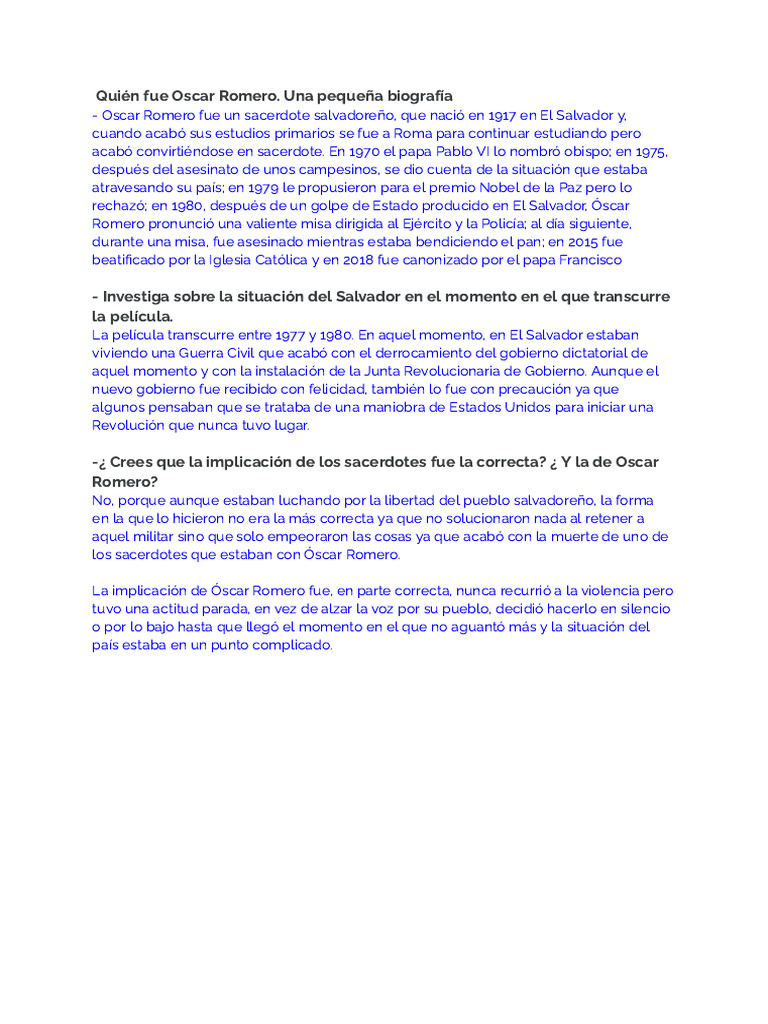 Quién fue Oscar Romero. Una pequeña biografía
- Oscar Romero fue un sacerdote salvadoreño, que nació en 1917 en El Salvador y, cuando acabó sus estudios primarios se fue a Roma para continuar estudiando pero acabó convirtiéndose en sacerdote. En 1970 el papa Pablo VI lo nombró obispo; en 1975, después del asesinato de unos campesinos, se dio cuenta de la situación que estaba atravesando su país; en 1979 le propusieron para el premio Nobel de la Paz pero lo rechazó; en 1980, después de un golpe de Estado producido en El Salvador, Óscar Romero pronunció una valiente misa dirigida al Ejército y la Policía; al día siguiente, durante una misa, fue asesinado mientras estaba bendiciendo el pan; en 2015 fue beatificado por la Iglesia Católica y en 2018 fue canonizado por el papa Francisco

- Investiga sobre la situación del Salvador en el momento en el que transcurre la película.
La película transcurre entre 1977 y 1980. En aquel momento, en El Salvador estaban viviendo una Guerra Civil que acabó con el derrocamiento del gobierno dictatorial de aquel momento y con la instalación de la Junta Revolucionaria de Gobierno. Aunque el nuevo gobierno fue recibido con felicidad, también lo fue con precaución ya que algunos pensaban que se trataba de una maniobra de Estados Unidos para iniciar una Revolución que nunca tuvo lugar.

-¿ Crees que la implicación de los sacerdotes fue la correcta? ¿ Y la de Oscar Romero?
No, porque aunque estaban luchando por la libertad del pueblo salvadoreño, la forma en la que lo hicieron no era la más correcta ya que no solucionaron nada al retener a aquel militar sino que solo empeoraron las cosas ya que acabó con la muerte de uno de los sacerdotes que estaban con Óscar Romero.

La implicación de Óscar Romero fue, en parte correcta, nunca recurrió a la violencia pero tuvo una actitud parada, en vez de alzar la voz por su pueblo, decidió hacerlo en silencio o por lo bajo hasta que llegó el momento en el que no aguantó más y la situación del país estaba en un punto complicado.